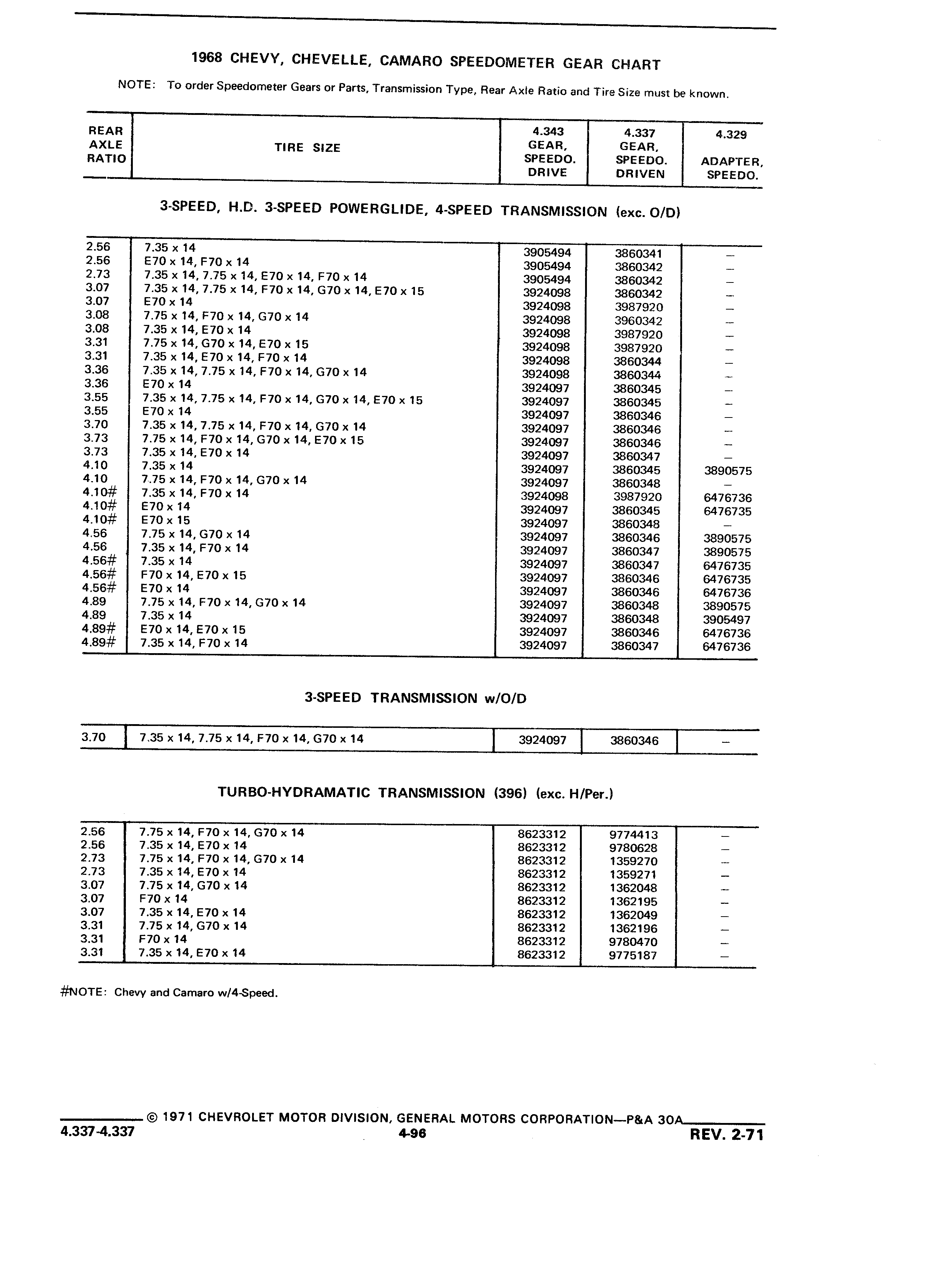 1968 CHEVY, CHEVELLE, CAMARO SPEEDOMETER GEAR CHART

NOTE: To order Speedometer Gears or Parts, Transmission Type, Rear Axle Ratio and Tire Size must be known.

| REAR AXLE RATIO | TIRE SIZE | 4.343 GEAR, SPEEDO. DRIVE | 4.337 GEAR, SPEEDO. DRIVEN | 4.329 ADAPTER, SPEEDO. |
|---|---|---|---|---|

3-SPEED, H.D. 3-SPEED POWERGLIDE, 4-SPEED TRANSMISSION (exc. O/D)

| | | | | |
|---|---|---|---|---|
| 2.56 | 7.35 x 14 | 3905494 | 3860341 | – |
| 2.56 | E70 x 14, F70 x 14 | 3905494 | 3860342 | – |
| 2.73 | 7.35 x 14, 7.75 x 14, E70 x 14, F70 x 14 | 3905494 | 3860342 | – |
| 3.07 | 7.35 x 14, 7.75 x 14, F70 x 14, G70 x 14, E70 x 15 | 3924098 | 3860342 | – |
| 3.07 | E70 x 14 | 3924098 | 3987920 | – |
| 3.08 | 7.75 x 14, F70 x 14, G70 x 14 | 3924098 | 3960342 | – |
| 3.08 | 7.35 x 14, E70 x 14 | 3924098 | 3987920 | – |
| 3.31 | 7.75 x 14, G70 x 14, E70 x 15 | 3924098 | 3987920 | – |
| 3.31 | 7.35 x 14, E70 x 14, F70 x 14 | 3924098 | 3860344 | – |
| 3.36 | 7.35 x 14, 7.75 x 14, F70 x 14, G70 x 14 | 3924098 | 3860344 | – |
| 3.36 | E70 x 14 | 3924097 | 3860345 | – |
| 3.55 | 7.35 x 14, 7.75 x 14, F70 x 14, G70 x 14, E70 x 15 | 3924097 | 3860345 | – |
| 3.55 | E70 x 14 | 3924097 | 3860346 | – |
| 3.70 | 7.35 x 14, 7.75 x 14, F70 x 14, G70 x 14 | 3924097 | 3860346 | – |
| 3.73 | 7.75 x 14, F70 x 14, G70 x 14, E70 x 15 | 3924097 | 3860346 | – |
| 3.73 | 7.35 x 14, E70 x 14 | 3924097 | 3860347 | – |
| 4.10 | 7.35 x 14 | 3924097 | 3860345 | 3890575 |
| 4.10 | 7.75 x 14, F70 x 14, G70 x 14 | 3924097 | 3860348 | – |
| 4.10# | 7.35 x 14, F70 x 14 | 3924098 | 3987920 | 6476736 |
| 4.10# | E70 x 14 | 3924097 | 3860345 | 6476735 |
| 4.10# | E70 x 15 | 3924097 | 3860348 | – |
| 4.56 | 7.75 x 14, G70 x 14 | 3924097 | 3860346 | 3890575 |
| 4.56 | 7.35 x 14, F70 x 14 | 3924097 | 3860347 | 3890575 |
| 4.56# | 7.35 x 14 | 3924097 | 3860347 | 6476735 |
| 4.56# | F70 x 14, E70 x 15 | 3924097 | 3860346 | 6476735 |
| 4.56# | E70 x 14 | 3924097 | 3860346 | 6476736 |
| 4.89 | 7.75 x 14, F70 x 14, G70 x 14 | 3924097 | 3860348 | 3890575 |
| 4.89 | 7.35 x 14 | 3924097 | 3860348 | 3905497 |
| 4.89# | E70 x 14, E70 x 15 | 3924097 | 3860346 | 6476736 |
| 4.89# | 7.35 x 14, F70 x 14 | 3924097 | 3860347 | 6476736 |

3-SPEED TRANSMISSION w/O/D

| | | | | |
|---|---|---|---|---|
| 3.70 | 7.35 x 14, 7.75 x 14, F70 x 14, G70 x 14 | 3924097 | 3860346 | – |

TURBO-HYDRAMATIC TRANSMISSION (396) (exc. H/Per.)

| | | | | |
|---|---|---|---|---|
| 2.56 | 7.75 x 14, F70 x 14, G70 x 14 | 8623312 | 9774413 | – |
| 2.56 | 7.35 x 14, E70 x 14 | 8623312 | 9780628 | – |
| 2.73 | 7.75 x 14, F70 x 14, G70 x 14 | 8623312 | 1359270 | – |
| 2.73 | 7.35 x 14, E70 x 14 | 8623312 | 1359271 | – |
| 3.07 | 7.75 x 14, G70 x 14 | 8623312 | 1362048 | – |
| 3.07 | F70 x 14 | 8623312 | 1362195 | – |
| 3.07 | 7.35 x 14, E70 x 14 | 8623312 | 1362049 | – |
| 3.31 | 7.75 x 14, G70 x 14 | 8623312 | 1362196 | – |
| 3.31 | F70 x 14 | 8623312 | 9780470 | – |
| 3.31 | 7.35 x 14, E70 x 14 | 8623312 | 9775187 | – |

#NOTE: Chevy and Camaro w/4-Speed.

© 1971 CHEVROLET MOTOR DIVISION, GENERAL MOTORS CORPORATION—P&A 30A
4.337-4.337 4-96 REV. 2-71